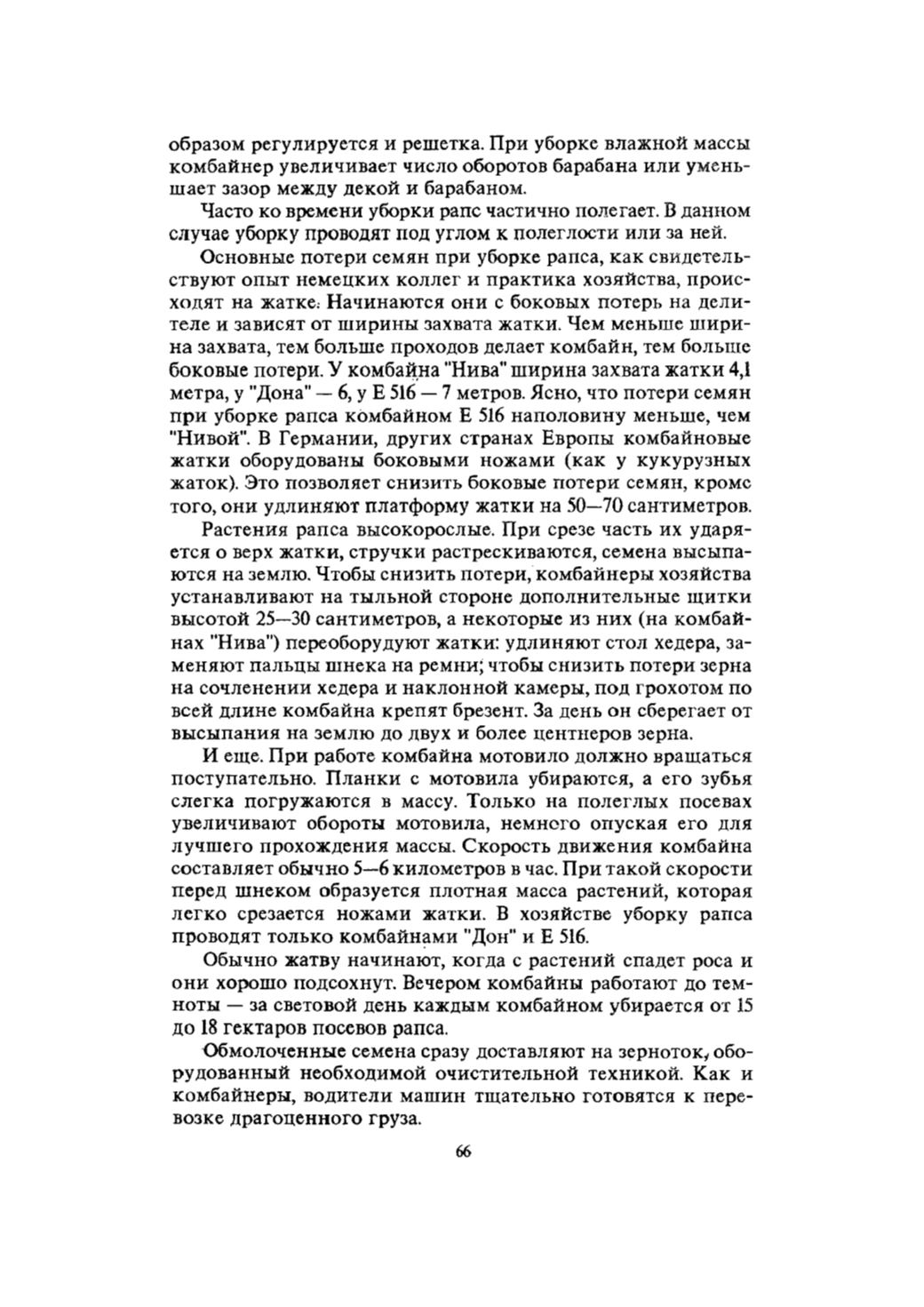 образом регулируется и решетка. При уборке влажной массы комбайнер увеличивает число оборотов барабана или уменьшает зазор между декой и барабаном.

Часто ко времени уборки рапс частично полегает. В данном случае уборку проводят под углом к полеглости или за ней.

Основные потери семян при уборке рапса, как свидетельствуют опыт немецких коллег и практика хозяйства, происходят на жатке. Начинаются они с боковых потерь на делителе и зависят от ширины захвата жатки. Чем меньше ширина захвата, тем больше проходов делает комбайн, тем больше боковые потери. У комбайна "Нива" ширина захвата жатки 4,1 метра, у "Дона" — 6, у Е 516 — 7 метров. Ясно, что потери семян при уборке рапса комбайном Е 516 наполовину меньше, чем "Нивой". В Германии, других странах Европы комбайновые жатки оборудованы боковыми ножами (как у кукурузных жаток). Это позволяет снизить боковые потери семян, кроме того, они удлиняют платформу жатки на 50—70 сантиметров.

Растения рапса высокорослые. При срезе часть их ударяется о верх жатки, стручки растрескиваются, семена высыпаются на землю. Чтобы снизить потери, комбайнеры хозяйства устанавливают на тыльной стороне дополнительные щитки высотой 25—30 сантиметров, а некоторые из них (на комбайнах "Нива") переоборудуют жатки: удлиняют стол хедера, заменяют пальцы шнека на ремни; чтобы снизить потери зерна на сочленении хедера и наклонной камеры, под грохотом по всей длине комбайна крепят брезент. За день он сберегает от высыпания на землю до двух и более центнеров зерна.

И еще. При работе комбайна мотовило должно вращаться поступательно. Планки с мотовила убираются, а его зубья слегка погружаются в массу. Только на полеглых посевах увеличивают обороты мотовила, немного опуская его для лучшего прохождения массы. Скорость движения комбайна составляет обычно 5—6 километров в час. При такой скорости перед шнеком образуется плотная масса растений, которая легко срезается ножами жатки. В хозяйстве уборку рапса проводят только комбайнами "Дон" и Е 516.

Обычно жатву начинают, когда с растений спадет роса и они хорошо подсохнут. Вечером комбайны работают до темноты — за световой день каждым комбайном убирается от 15 до 18 гектаров посевов рапса.

Обмолоченные семена сразу доставляют на зерноток, оборудованный необходимой очистительной техникой. Как и комбайнеры, водители машин тщательно готовятся к перевозке драгоценного груза.

66